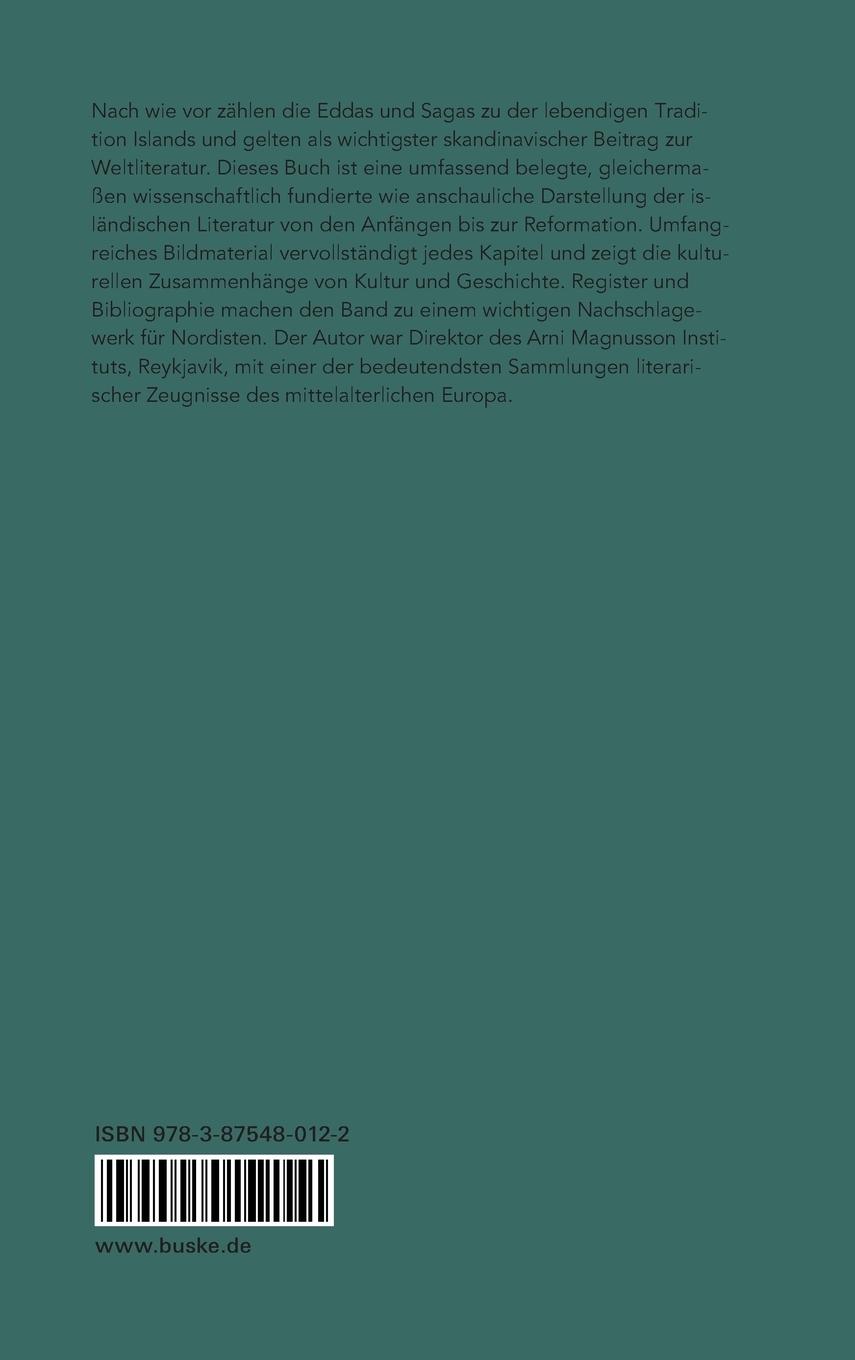 Nach wie vor zählen die Eddas und Sagas zu der lebendigen Tradition Islands und gelten als wichtigster skandinavischer Beitrag zur Weltliteratur. Dieses Buch ist eine umfassend belegte, gleichermaßen wissenschaftlich fundierte wie anschauliche Darstellung der isländischen Literatur von den Anfängen bis zur Reformation. Umfangreiches Bildmaterial vervollständigt jedes Kapitel und zeigt die kulturellen Zusammenhänge von Kultur und Geschichte. Register und Bibliographie machen den Band zu einem wichtigen Nachschlagewerk für Nordisten. Der Autor war Direktor des Arni Magnusson Instituts, Reykjavik, mit einer der bedeutendsten Sammlungen literarischer Zeugnisse des mittelalterlichen Europa.

ISBN 978-3-87548-012-2

www.buske.de